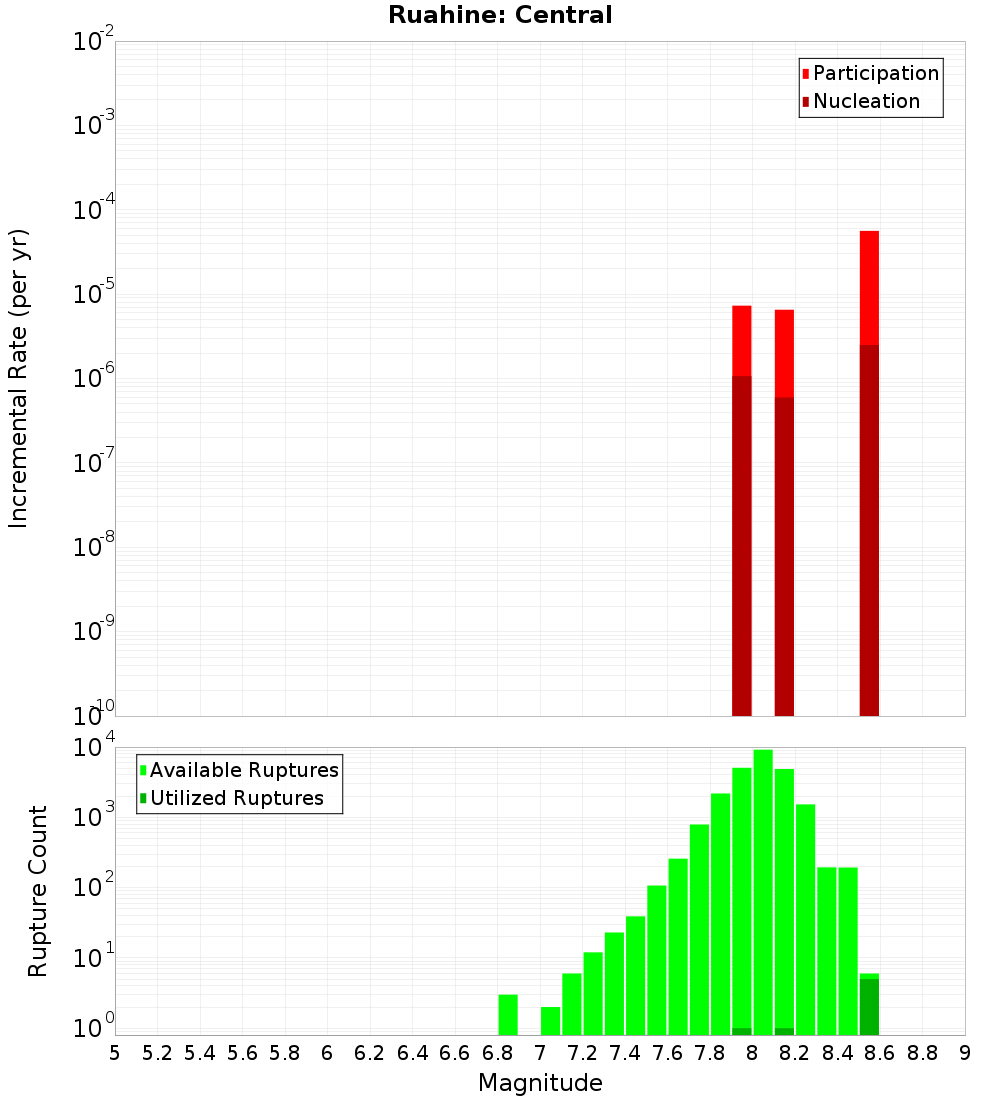 Ruahine: Central

Participation
Nucleation

Incremental Rate (per yr)

$10^{-2}$
$10^{-3}$
$10^{-4}$
$10^{-5}$
$10^{-6}$
$10^{-7}$
$10^{-8}$
$10^{-9}$
$10^{-10}$

Available Ruptures
Utilized Ruptures

Rupture Count

$10^{4}$
$10^{3}$
$10^{2}$
$10^{1}$
$10^{0}$

5 5.2 5.4 5.6 5.8 6 6.2 6.4 6.6 6.8 7 7.2 7.4 7.6 7.8 8 8.2 8.4 8.6 8.8 9

Magnitude